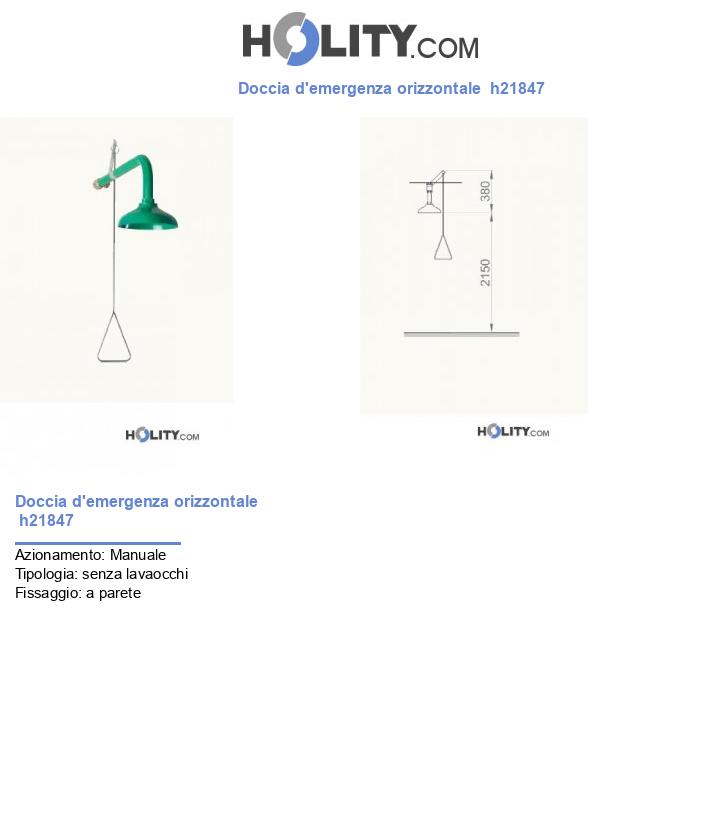 HOLITY.COM

Doccia d'emergenza orizzontale h21847

380

2150

HOLITY.COM

HOLITY.COM

Doccia d'emergenza orizzontale h21847

Azionamento: Manuale
Tipologia: senza lavaocchi
Fissaggio: a parete